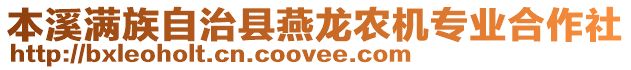 本溪满族自治县燕龙农机专业合作社
http://bxleoholt.cn.coovee.com